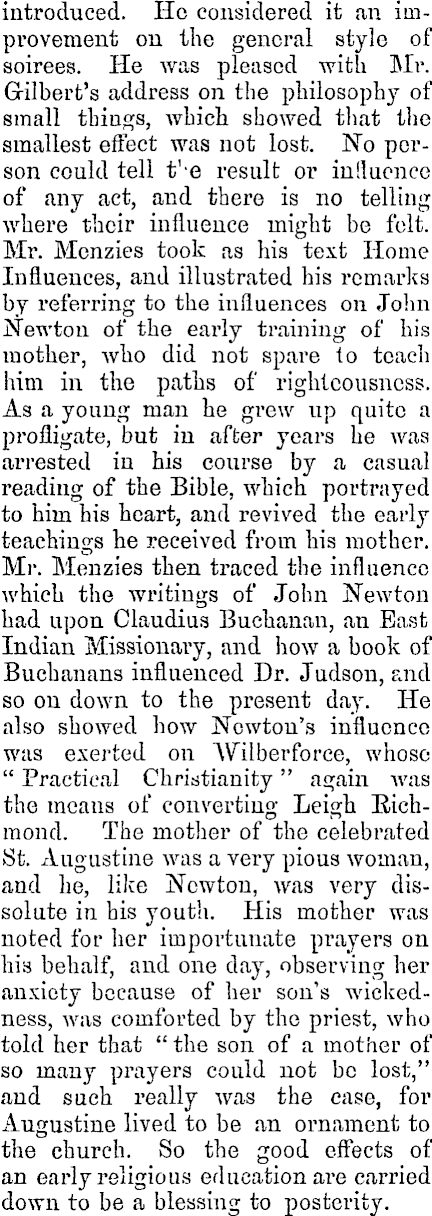 introduced. He considered it an improvement on the general style of soirees. He was pleased with Mr. Gilbert's address on the philosophy of small things, which showed that the smallest effect was not lost. No person could tell t'e result or influence of any act, and there is no telling where their influence might be felt. Mr. Menzies took as his text Home Influences, and illustrated his remarks by referring to the influences on John Newton of the early training of his mother, who did not spare to teach him in the paths of righteousness. As a young man he grew up quite a profligate, but in after years he was arrested in his course by a casual reading of the Bible, which portrayed to him his heart, and revived the early teachings he received from his mother. Mr. Menzies then traced the influence which the writings of John Newton had upon Claudius Buchanan, an East Indian Missionary, and how a book of Buchanans influenced Dr. Judson, and so on down to the present day. He also showed how Newton's influence was exerted on Wilberforce, whose "Practical Christianity" again was the means of converting Leigh Richmond. The mother of the celebrated St. Augustine was a very pious woman, and he, like Newton, was very dissolute in his youth. His mother was noted for her importunate prayers on his behalf, and one day, observing her anxiety because of her son's wickedness, was comforted by the priest, who told her that "the son of a mother of so many prayers could not be lost," and such really was the case, for Augustine lived to be an ornament to the church. So the good effects of an early religious education are carried down to be a blessing to posterity.